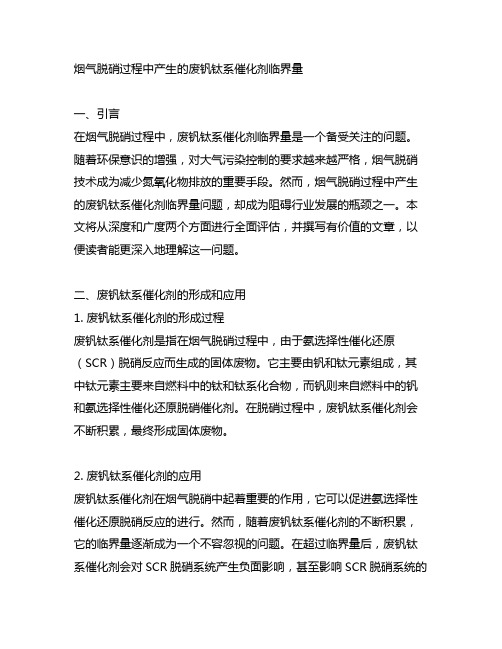 烟气脱硝过程中产生的废钒钛系催化剂临界量

一、引言
在烟气脱硝过程中，废钒钛系催化剂临界量是一个备受关注的问题。随着环保意识的增强，对大气污染控制的要求越来越严格，烟气脱硝技术成为减少氮氧化物排放的重要手段。然而，烟气脱硝过程中产生的废钒钛系催化剂临界量问题，却成为阻碍行业发展的瓶颈之一。本文将从深度和广度两个方面进行全面评估，并撰写有价值的文章，以便读者能更深入地理解这一问题。

二、废钒钛系催化剂的形成和应用
1. 废钒钛系催化剂的形成过程
废钒钛系催化剂是指在烟气脱硝过程中，由于氨选择性催化还原（SCR）脱硝反应而生成的固体废物。它主要由钒和钛元素组成，其中钛元素主要来自燃料中的钛和钛系化合物，而钒则来自燃料中的钒和氨选择性催化还原脱硝催化剂。在脱硝过程中，废钒钛系催化剂会不断积累，最终形成固体废物。

2. 废钒钛系催化剂的应用
废钒钛系催化剂在烟气脱硝中起着重要的作用，它可以促进氨选择性催化还原脱硝反应的进行。然而，随着废钒钛系催化剂的不断积累，它的临界量逐渐成为一个不容忽视的问题。在超过临界量后，废钒钛系催化剂会对 SCR 脱硝系统产生负面影响，甚至影响 SCR 脱硝系统的